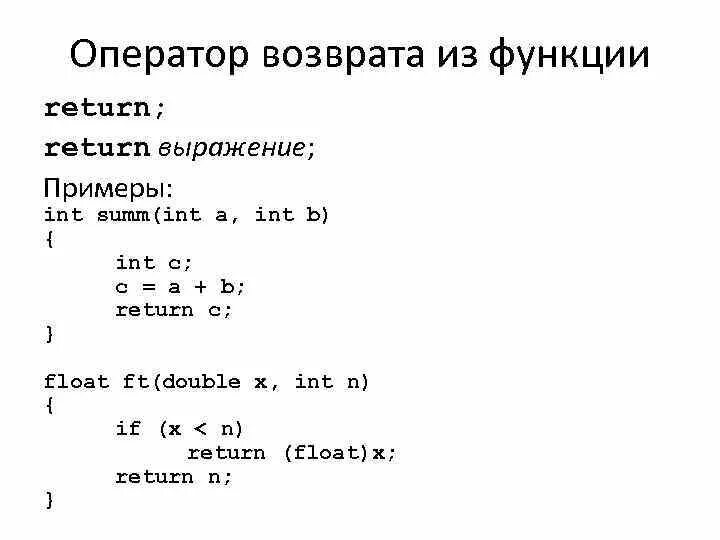 Оператор возврата из функции

return;

return выражение;

Примеры:
int summ(int a, int b)
{
	int c;
	c = a + b;
	return c;
}

float ft(double x, int n)
{
	if (x < n)
		return (float)x;
	return n;
}